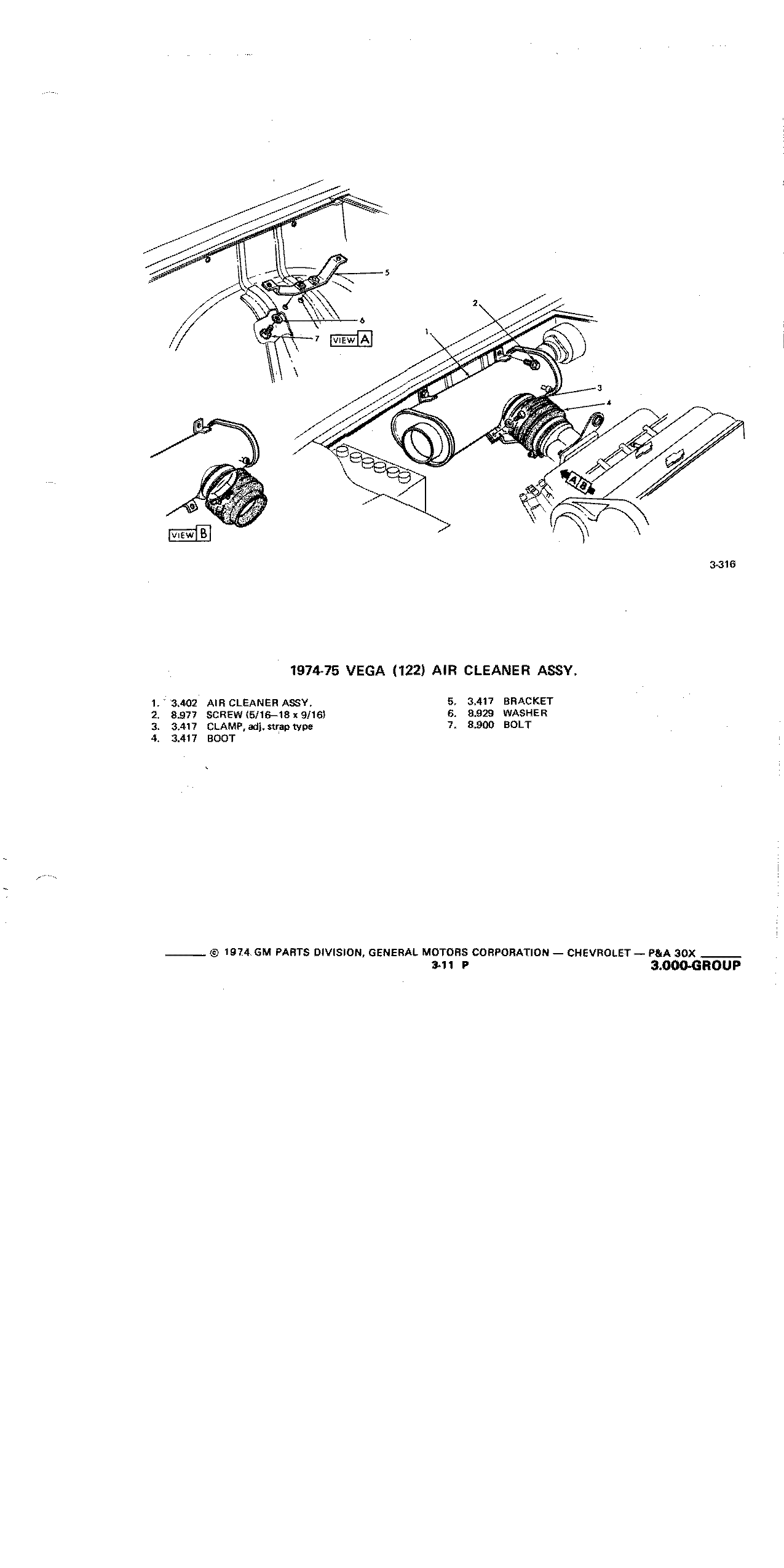 5

6

7

VIEW A

2

1

3

4

A B

VIEW B

3-316

1974-75 VEGA (122) AIR CLEANER ASSY.

1. 3.402 AIR CLEANER ASSY.
2. 8.977 SCREW (5/16–18 x 9/16)
3. 3.417 CLAMP, adj. strap type
4. 3.417 BOOT

5. 3.417 BRACKET
6. 8.929 WASHER
7. 8.900 BOLT

© 1974 GM PARTS DIVISION, GENERAL MOTORS CORPORATION — CHEVROLET — P&A 30X
3-11 P
3.000-GROUP